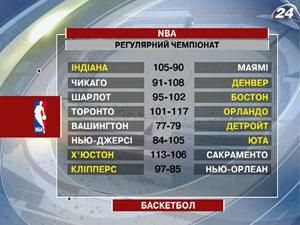 24

NBA

РЕГУЛЯРНИЙ ЧЕМПІОНАТ

| | | |
|---|---|---|
| ІНДІАНА | 105-90 | МАЯМІ |
| ЧИКАГО | 91-108 | ДЕНВЕР |
| ШАРЛОТ | 95-102 | БОСТОН |
| ТОРОНТО | 101-117 | ОРЛАНДО |
| ВАШИНГТОН | 77-79 | ДЕТРОЙТ |
| НЬЮ-ДЖЕРСІ | 84-105 | ЮТА |
| Х'ЮСТОН | 113-106 | САКРАМЕНТО |
| КЛІППЕРС | 97-85 | НЬЮ-ОРЛЕАН |

NBA

БАСКЕТБОЛ